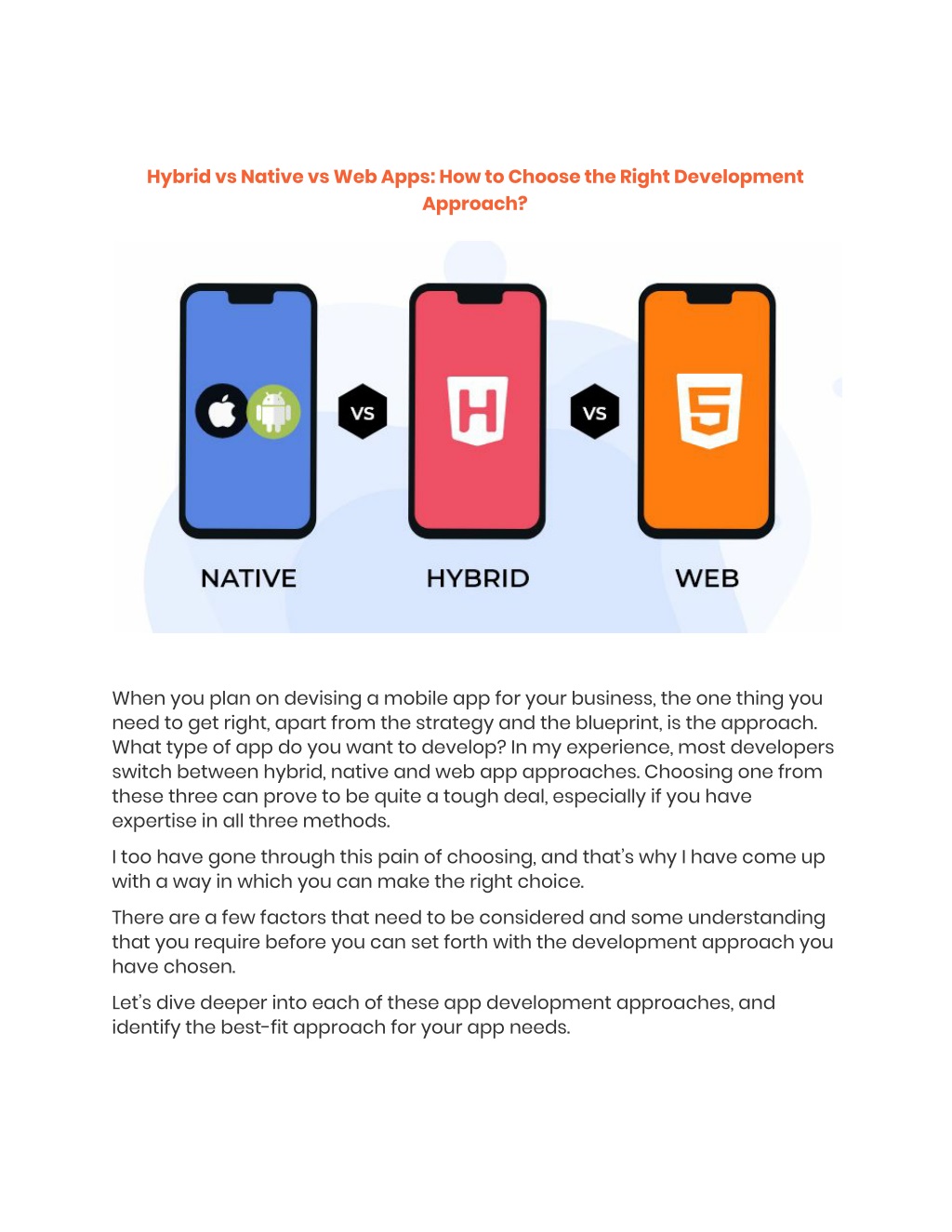 Hybrid vs Native vs Web Apps: How to Choose the Right Development Approach?

VS

H

VS

5

NATIVE

HYBRID

WEB

When you plan on devising a mobile app for your business, the one thing you need to get right, apart from the strategy and the blueprint, is the approach. What type of app do you want to develop? In my experience, most developers switch between hybrid, native and web app approaches. Choosing one from these three can prove to be quite a tough deal, especially if you have expertise in all three methods.

I too have gone through this pain of choosing, and that's why I have come up with a way in which you can make the right choice.

There are a few factors that need to be considered and some understanding that you require before you can set forth with the development approach you have chosen.

Let's dive deeper into each of these app development approaches, and identify the best-fit approach for your app needs.